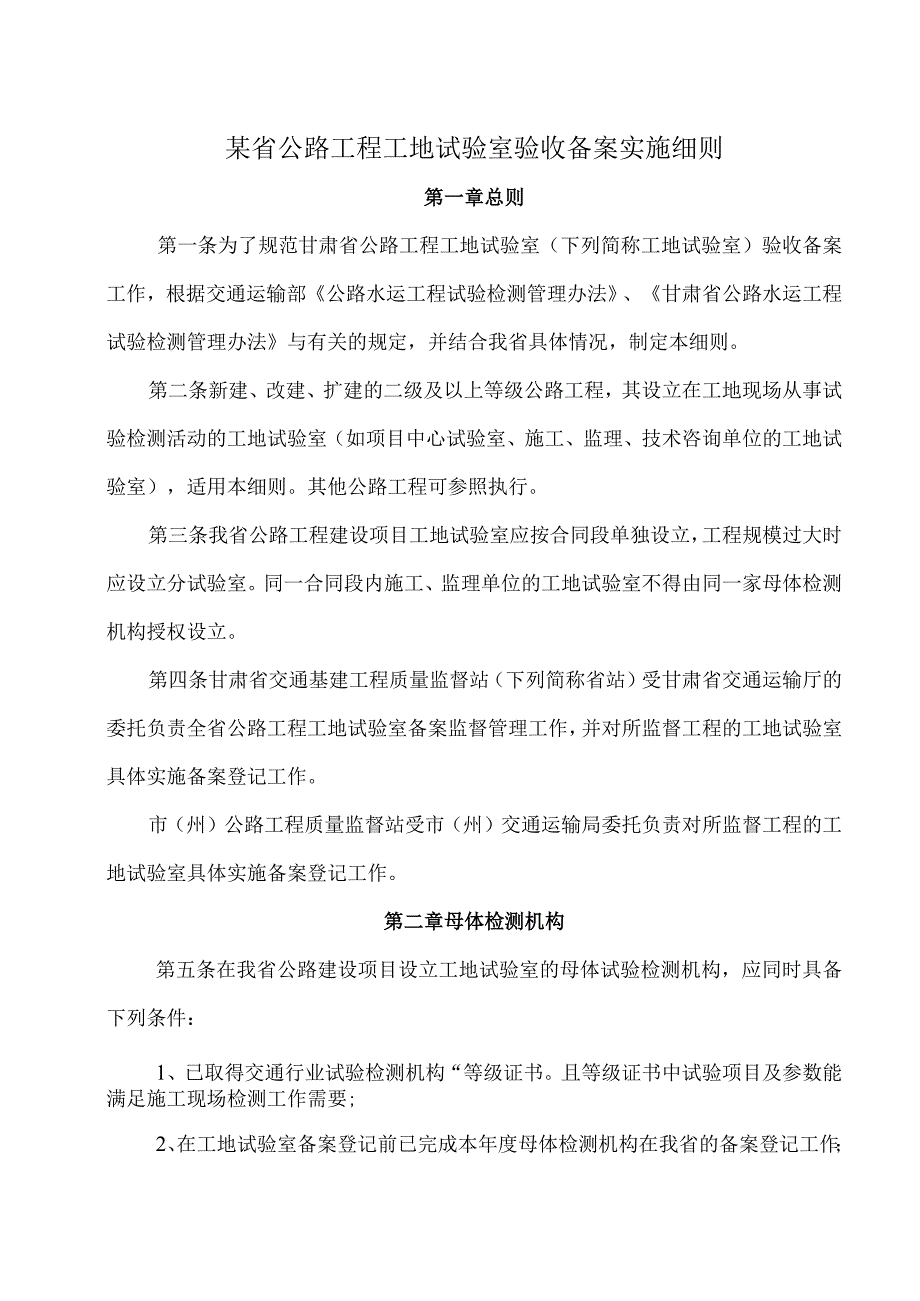 某省公路工程工地试验室验收备案实施细则

第一章总则

第一条为了规范甘肃省公路工程工地试验室（下列简称工地试验室）验收备案工作，根据交通运输部《公路水运工程试验检测管理办法》、《甘肃省公路水运工程试验检测管理办法》与有关的规定，并结合我省具体情况，制定本细则。

第二条新建、改建、扩建的二级及以上等级公路工程，其设立在工地现场从事试验检测活动的工地试验室（如项目中心试验室、施工、监理、技术咨询单位的工地试验室），适用本细则。其他公路工程可参照执行。

第三条我省公路工程建设项目工地试验室应按合同段单独设立，工程规模过大时应设立分试验室。同一合同段内施工、监理单位的工地试验室不得由同一家母体检测机构授权设立。

第四条甘肃省交通基建工程质量监督站（下列简称省站）受甘肃省交通运输厅的委托负责全省公路工程工地试验室备案监督管理工作，并对所监督工程的工地试验室具体实施备案登记工作。

市（州）公路工程质量监督站受市（州）交通运输局委托负责对所监督工程的工地试验室具体实施备案登记工作。

第二章母体检测机构

第五条在我省公路建设项目设立工地试验室的母体试验检测机构，应同时具备下列条件：

1、已取得交通行业试验检测机构“等级证书。且等级证书中试验项目及参数能满足施工现场检测工作需要；

2、在工地试验室备案登记前已完成本年度母体检测机构在我省的备案登记工作；